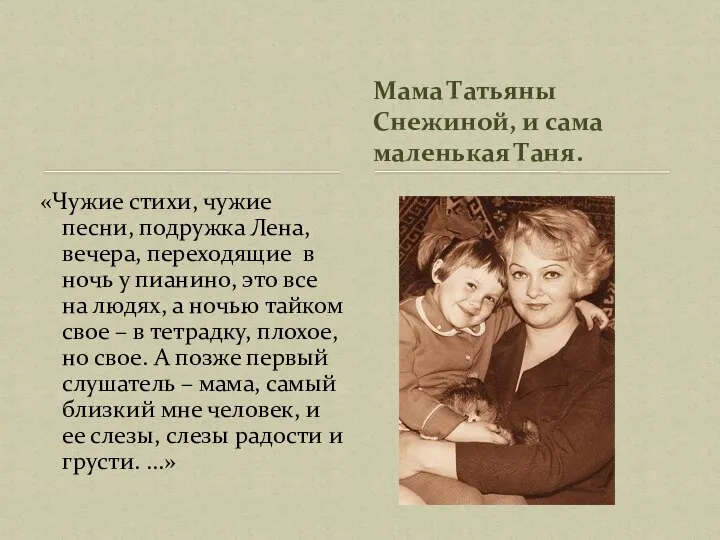 Мама Татьяны Снежиной, и сама маленькая Таня.

«Чужие стихи, чужие песни, подружка Лена, вечера, переходящие в ночь у пианино, это все на людях, а ночью тайком свое – в тетрадку, плохое, но свое. А позже первый слушатель – мама, самый близкий мне человек, и ее слезы, слезы радости и грусти. …»